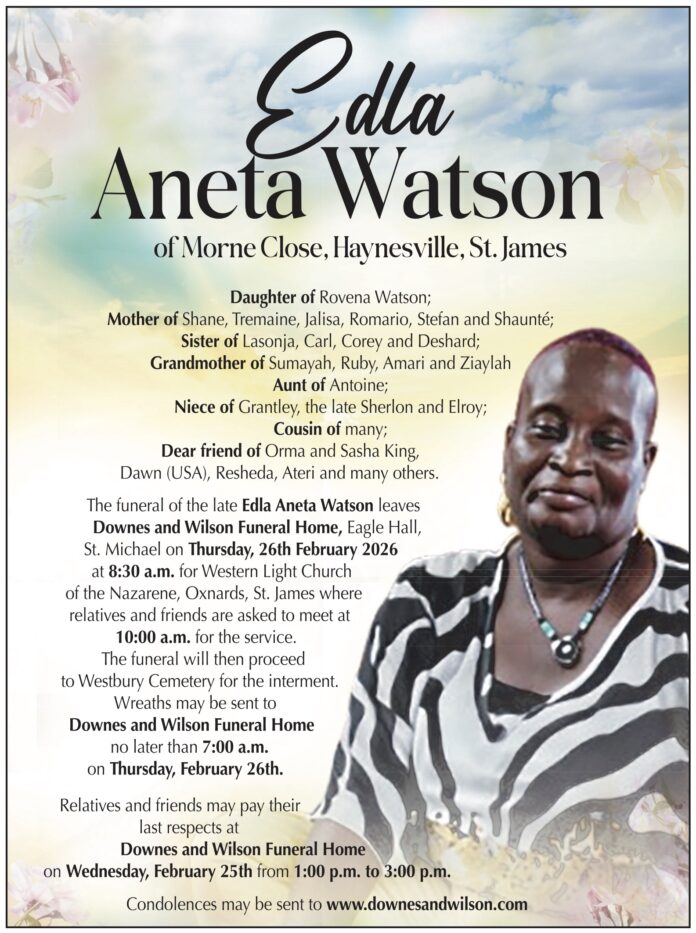 Edla
Aneta Watson
of Morne Close, Haynesville, St. James

Daughter of Rovena Watson;
Mother of Shane, Tremaine, Jalisa, Romario, Stefan and Shaunté;
Sister of Lasonja, Carl, Corey and Deshard;
Grandmother of Sumayah, Ruby, Amari and Ziaylah
Aunt of Antoine;
Niece of Grantley, the late Sherlon and Elroy;
Cousin of many;
Dear friend of Orma and Sasha King, Dawn (USA), Resheda, Ateri and many others.

The funeral of the late Edla Aneta Watson leaves Downes and Wilson Funeral Home, Eagle Hall, St. Michael on Thursday, 26th February 2026 at 8:30 a.m. for Western Light Church of the Nazarene, Oxnards, St. James where relatives and friends are asked to meet at 10:00 a.m. for the service. The funeral will then proceed to Westbury Cemetery for the interment. Wreaths may be sent to Downes and Wilson Funeral Home no later than 7:00 a.m. on Thursday, February 26th.

Relatives and friends may pay their last respects at Downes and Wilson Funeral Home on Wednesday, February 25th from 1:00 p.m. to 3:00 p.m.

Condolences may be sent to www.downesandwilson.com